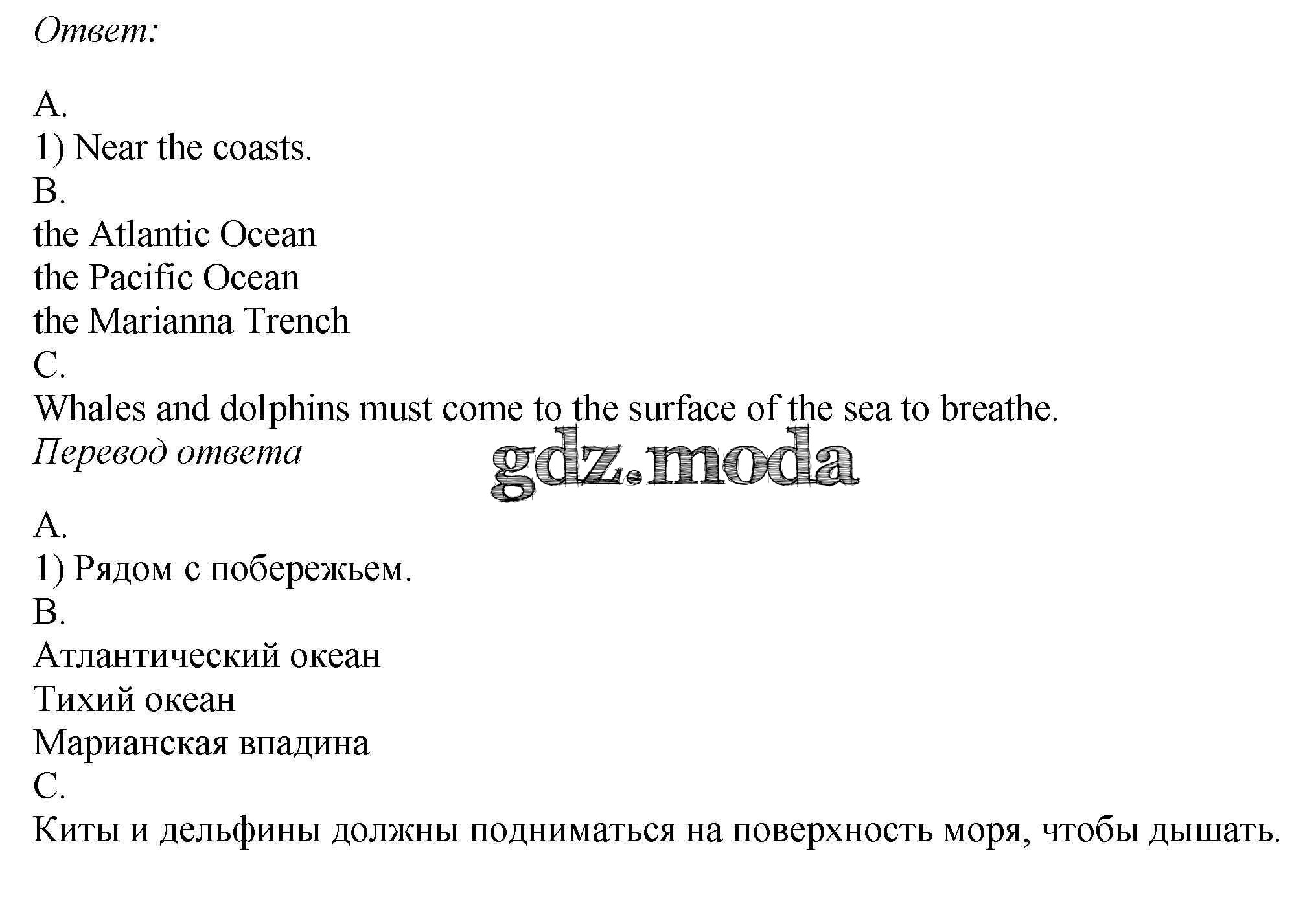 Ответ:

A.
1) Near the coasts.
B.
the Atlantic Ocean
the Pacific Ocean
the Marianna Trench
C.
Whales and dolphins must come to the surface of the sea to breathe.
Перевод ответа

gdz.moda

A.
1) Рядом с побережьем.
B.
Атлантический океан
Тихий океан
Марианская впадина
C.
Киты и дельфины должны подниматься на поверхность моря, чтобы дышать.